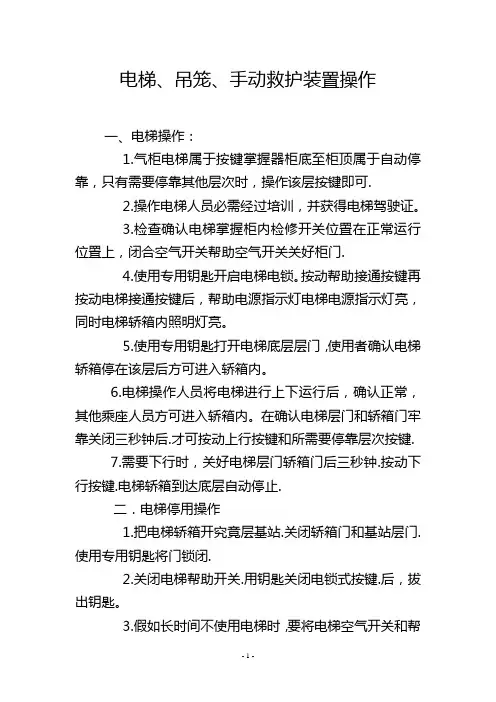 电梯、吊笼、手动救护装置操作

一、电梯操作：

1.气柜电梯属于按键掌握器柜底至柜顶属于自动停靠，只有需要停靠其他层次时，操作该层按键即可.

2.操作电梯人员必需经过培训，并获得电梯驾驶证。

3.检查确认电梯掌握柜内检修开关位置在正常运行位置上，闭合空气开关帮助空气开关关好柜门.

4.使用专用钥匙开启电梯电锁。按动帮助接通按键再按动电梯接通按键后，帮助电源指示灯电梯电源指示灯亮，同时电梯轿箱内照明灯亮。

5.使用专用钥匙打开电梯底层层门，使用者确认电梯轿箱停在该层后方可进入轿箱内。

6.电梯操作人员将电梯进行上下运行后，确认正常，其他乘座人员方可进入轿箱内。在确认电梯层门和轿箱门牢靠关闭三秒钟后.才可按动上行按键和所需要停靠层次按键.

7.需要下行时，关好电梯层门轿箱门后三秒钟.按动下行按键.电梯轿箱到达底层自动停止.

二．电梯停用操作

1.把电梯轿箱开究竟层基站.关闭轿箱门和基站层门.使用专用钥匙将门锁闭.

2.关闭电梯帮助开关.用钥匙关闭电锁式按键.后，拔出钥匙。

3.假如长时间不使用电梯时，要将电梯空气开关和帮

-1-